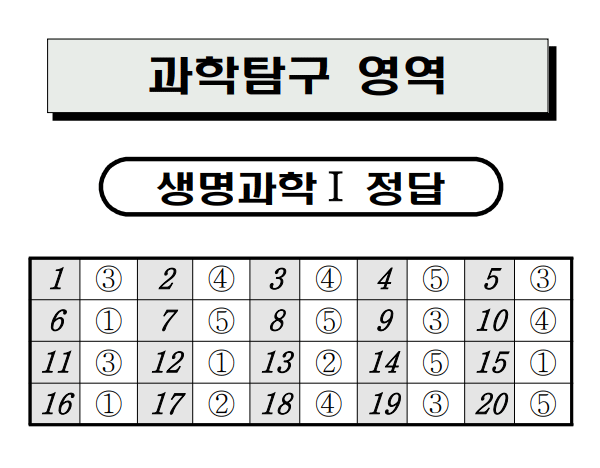 과학탐구 영역

생명과학Ⅰ 정답

| 1 | ③ | 2 | ④ | 3 | ④ | 4 | ⑤ | 5 | ③ |
|---|---|---|---|---|---|---|---|---|---|
| 6 | ① | 7 | ⑤ | 8 | ⑤ | 9 | ③ | 10 | ④ |
| 11 | ③ | 12 | ① | 13 | ② | 14 | ⑤ | 15 | ① |
| 16 | ① | 17 | ② | 18 | ④ | 19 | ③ | 20 | ⑤ |